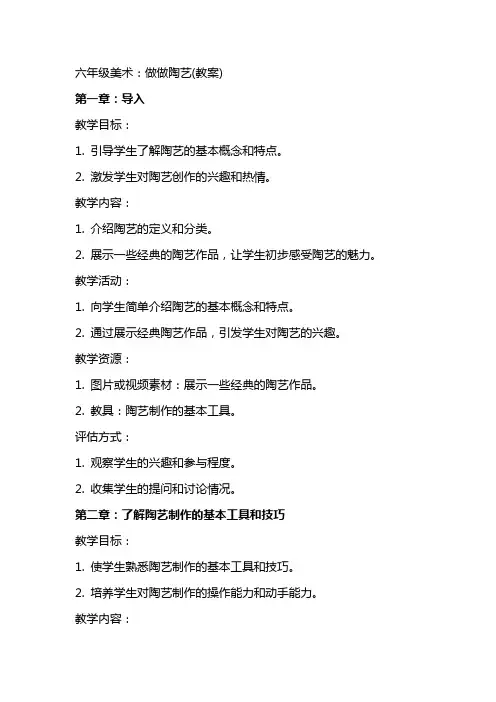 六年级美术：做做陶艺(教案)

第一章：导入

教学目标：

1. 引导学生了解陶艺的基本概念和特点。

2. 激发学生对陶艺创作的兴趣和热情。

教学内容：

1. 介绍陶艺的定义和分类。

2. 展示一些经典的陶艺作品，让学生初步感受陶艺的魅力。

教学活动：

1. 向学生简单介绍陶艺的基本概念和特点。

2. 通过展示经典陶艺作品，引发学生对陶艺的兴趣。

教学资源：

1. 图片或视频素材：展示一些经典的陶艺作品。

2. 教具：陶艺制作的基本工具。

评估方式：

1. 观察学生的兴趣和参与程度。

2. 收集学生的提问和讨论情况。

第二章：了解陶艺制作的基本工具和技巧

教学目标：

1. 使学生熟悉陶艺制作的基本工具和技巧。

2. 培养学生对陶艺制作的操作能力和动手能力。

教学内容：